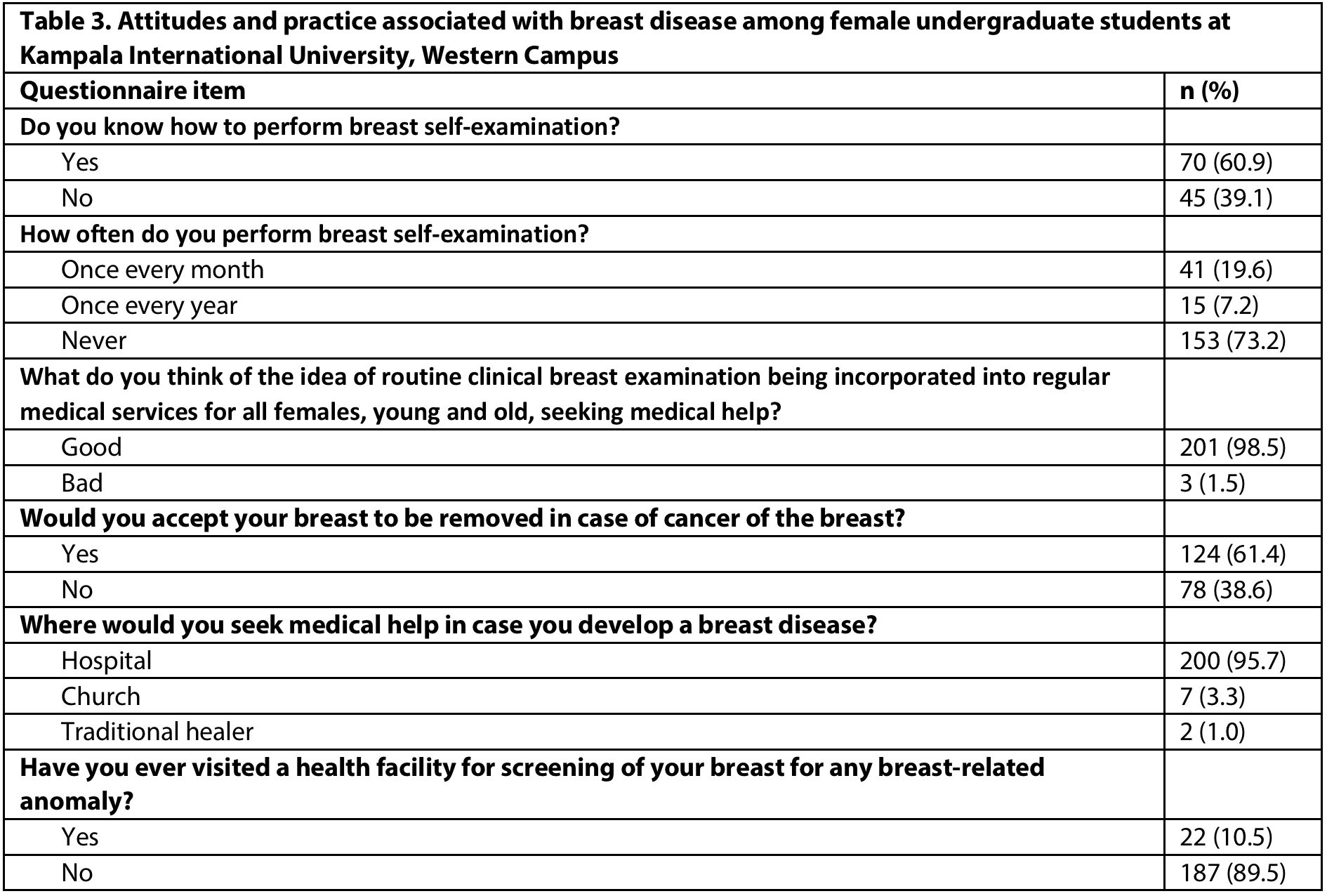 Table 3. Attitudes and practice associated with breast disease among female undergraduate students at Kampala International University, Western Campus

| Questionnaire item | n (%) |
|---|---|
| Do you know how to perform breast self-examination? | |
| Yes | 70 (60.9) |
| No | 45 (39.1) |
| How often do you perform breast self-examination? | |
| Once every month | 41 (19.6) |
| Once every year | 15 (7.2) |
| Never | 153 (73.2) |
| What do you think of the idea of routine clinical breast examination being incorporated into regular medical services for all females, young and old, seeking medical help? | |
| Good | 201 (98.5) |
| Bad | 3 (1.5) |
| Would you accept your breast to be removed in case of cancer of the breast? | |
| Yes | 124 (61.4) |
| No | 78 (38.6) |
| Where would you seek medical help in case you develop a breast disease? | |
| Hospital | 200 (95.7) |
| Church | 7 (3.3) |
| Traditional healer | 2 (1.0) |
| Have you ever visited a health facility for screening of your breast for any breast-related anomaly? | |
| Yes | 22 (10.5) |
| No | 187 (89.5) |